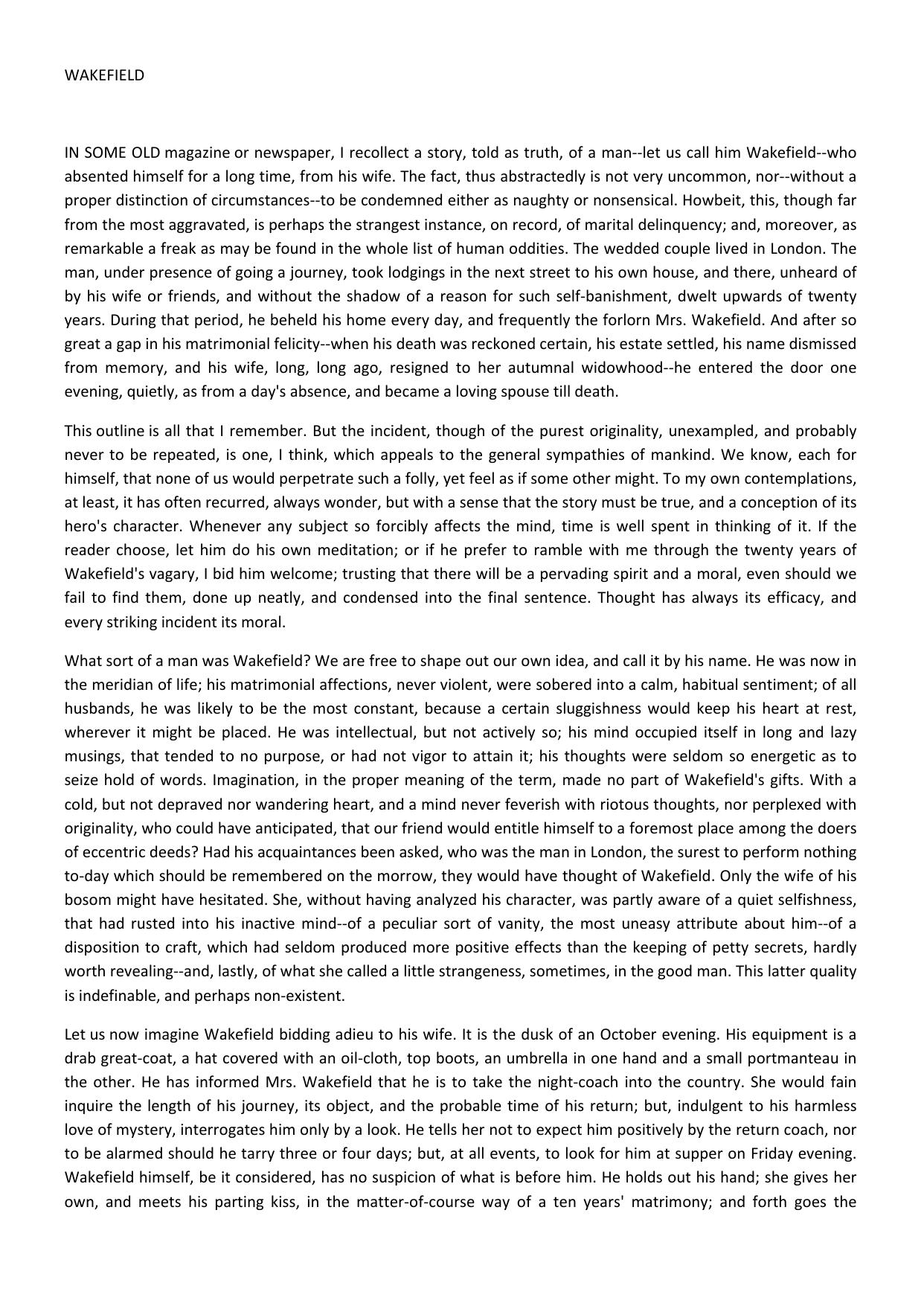 WAKEFIELD

IN SOME OLD magazine or newspaper, I recollect a story, told as truth, of a man--let us call him Wakefield--who absented himself for a long time, from his wife. The fact, thus abstractedly is not very uncommon, nor--without a proper distinction of circumstances--to be condemned either as naughty or nonsensical. Howbeit, this, though far from the most aggravated, is perhaps the strangest instance, on record, of marital delinquency; and, moreover, as remarkable a freak as may be found in the whole list of human oddities. The wedded couple lived in London. The man, under presence of going a journey, took lodgings in the next street to his own house, and there, unheard of by his wife or friends, and without the shadow of a reason for such self-banishment, dwelt upwards of twenty years. During that period, he beheld his home every day, and frequently the forlorn Mrs. Wakefield. And after so great a gap in his matrimonial felicity--when his death was reckoned certain, his estate settled, his name dismissed from memory, and his wife, long, long ago, resigned to her autumnal widowhood--he entered the door one evening, quietly, as from a day's absence, and became a loving spouse till death.

This outline is all that I remember. But the incident, though of the purest originality, unexampled, and probably never to be repeated, is one, I think, which appeals to the general sympathies of mankind. We know, each for himself, that none of us would perpetrate such a folly, yet feel as if some other might. To my own contemplations, at least, it has often recurred, always wonder, but with a sense that the story must be true, and a conception of its hero's character. Whenever any subject so forcibly affects the mind, time is well spent in thinking of it. If the reader choose, let him do his own meditation; or if he prefer to ramble with me through the twenty years of Wakefield's vagary, I bid him welcome; trusting that there will be a pervading spirit and a moral, even should we fail to find them, done up neatly, and condensed into the final sentence. Thought has always its efficacy, and every striking incident its moral.

What sort of a man was Wakefield? We are free to shape out our own idea, and call it by his name. He was now in the meridian of life; his matrimonial affections, never violent, were sobered into a calm, habitual sentiment; of all husbands, he was likely to be the most constant, because a certain sluggishness would keep his heart at rest, wherever it might be placed. He was intellectual, but not actively so; his mind occupied itself in long and lazy musings, that tended to no purpose, or had not vigor to attain it; his thoughts were seldom so energetic as to seize hold of words. Imagination, in the proper meaning of the term, made no part of Wakefield's gifts. With a cold, but not depraved nor wandering heart, and a mind never feverish with riotous thoughts, nor perplexed with originality, who could have anticipated, that our friend would entitle himself to a foremost place among the doers of eccentric deeds? Had his acquaintances been asked, who was the man in London, the surest to perform nothing to-day which should be remembered on the morrow, they would have thought of Wakefield. Only the wife of his bosom might have hesitated. She, without having analyzed his character, was partly aware of a quiet selfishness, that had rusted into his inactive mind--of a peculiar sort of vanity, the most uneasy attribute about him--of a disposition to craft, which had seldom produced more positive effects than the keeping of petty secrets, hardly worth revealing--and, lastly, of what she called a little strangeness, sometimes, in the good man. This latter quality is indefinable, and perhaps non-existent.

Let us now imagine Wakefield bidding adieu to his wife. It is the dusk of an October evening. His equipment is a drab great-coat, a hat covered with an oil-cloth, top boots, an umbrella in one hand and a small portmanteau in the other. He has informed Mrs. Wakefield that he is to take the night-coach into the country. She would fain inquire the length of his journey, its object, and the probable time of his return; but, indulgent to his harmless love of mystery, interrogates him only by a look. He tells her not to expect him positively by the return coach, nor to be alarmed should he tarry three or four days; but, at all events, to look for him at supper on Friday evening. Wakefield himself, be it considered, has no suspicion of what is before him. He holds out his hand; she gives her own, and meets his parting kiss, in the matter-of-course way of a ten years' matrimony; and forth goes the